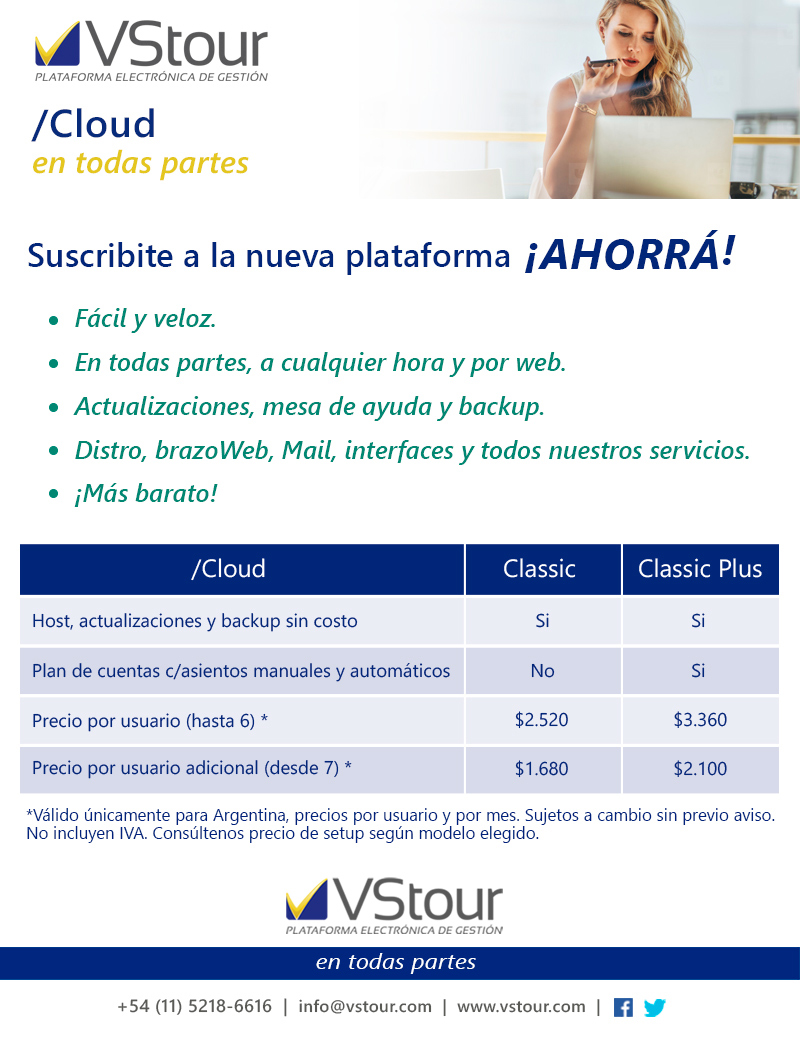 VStour
PLATAFORMA ELECTRÓNICA DE GESTIÓN

/Cloud
en todas partes

Suscribite a la nueva plataforma ¡AHORRÁ!

• Fácil y veloz.
• En todas partes, a cualquier hora y por web.
• Actualizaciones, mesa de ayuda y backup.
• Distro, brazoWeb, Mail, interfaces y todos nuestros servicios.
• ¡Más barato!

| /Cloud | Classic | Classic Plus |
|---|---|---|
| Host, actualizaciones y backup sin costo | Si | Si |
| Plan de cuentas c/asientos manuales y automáticos | No | Si |
| Precio por usuario (hasta 6) * | $2.520 | $3.360 |
| Precio por usuario adicional (desde 7) * | $1.680 | $2.100 |

*Válido únicamente para Argentina, precios por usuario y por mes. Sujetos a cambio sin previo aviso. No incluyen IVA. Consúltenos precio de setup según modelo elegido.

VStour
PLATAFORMA ELECTRÓNICA DE GESTIÓN

en todas partes

+54 (11) 5218-6616 | info@vstour.com | www.vstour.com |